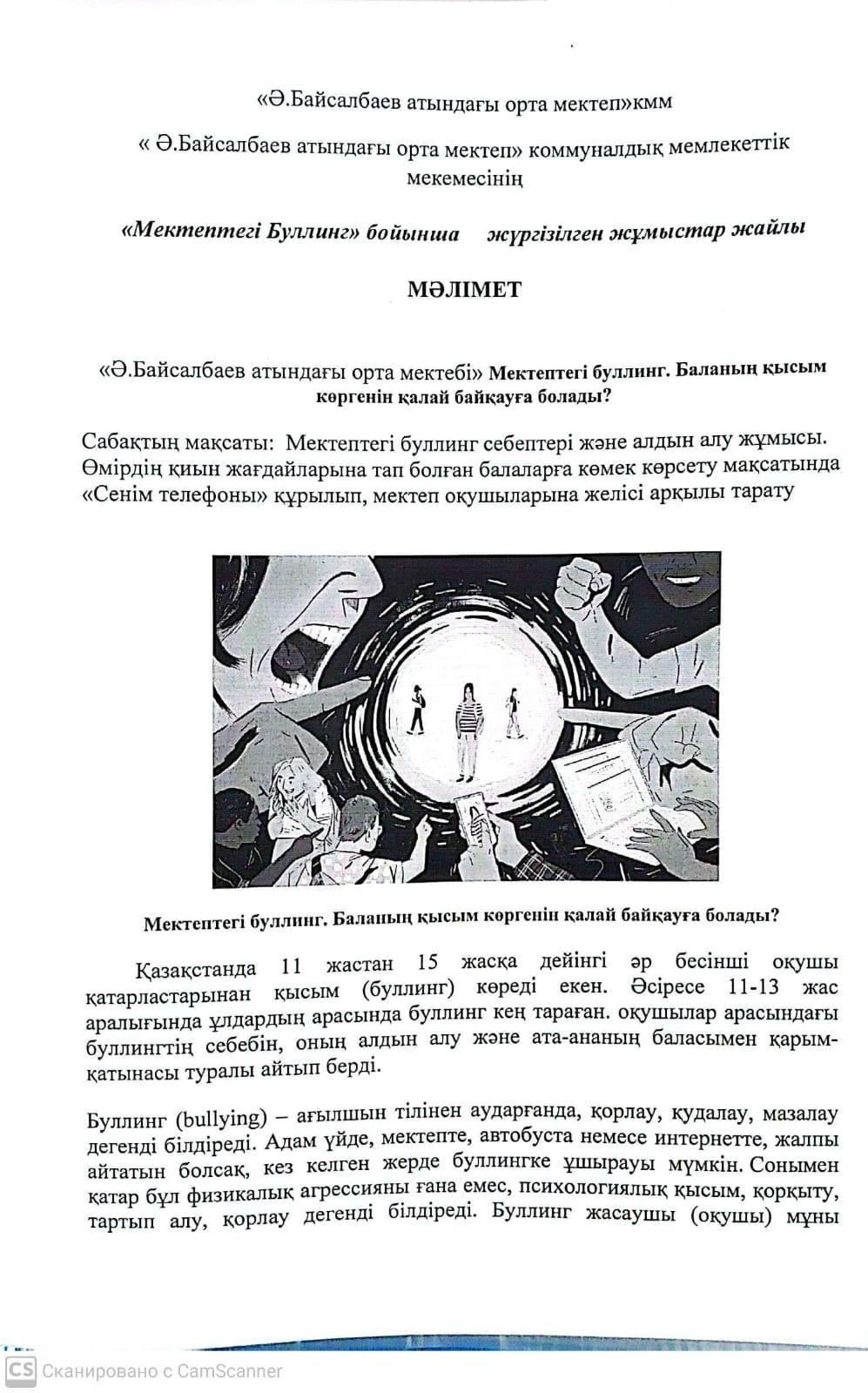 «Ә.Байсалбаев атындағы орта мектеп»кмм

« Ә.Байсалбаев атындағы орта мектеп» коммуналдық мемлекеттік мекемесінің

«Мектептегі Буллинг» бойынша жүргізілген жұмыстар жайлы

МӘЛІМЕТ

«Ә.Байсалбаев атындағы орта мектебі» Мектептегі буллинг. Баланың қысым көргенін қалай байқауға болады?

Сабақтың мақсаты: Мектептегі буллинг себептері және алдын алу жұмысы. Өмірдің қиын жағдайларына тап болған балаларға көмек көрсету мақсатында «Сенім телефоны» құрылып, мектеп оқушыларына желісі арқылы тарату

Мектептегі буллинг. Баланың қысым көргенін қалай байқауға болады?

Қазақстанда 11 жастан 15 жасқа дейінгі әр бесінші оқушы қатарластарынан қысым (буллинг) көреді екен. Әсіресе 11-13 жас аралығында ұлдардың арасында буллинг кең тараған. оқушылар арасындағы буллингтің себебін, оның алдын алу және ата-ананың баласымен қарым-қатынасы туралы айтып берді.

Буллинг (bullying) – ағылшын тілінен аударғанда, қорлау, қудалау, мазалау дегенді білдіреді. Адам үйде, мектепте, автобуста немесе интернетте, жалпы айтатын болсақ, кез келген жерде буллингке ұшырауы мүмкін. Сонымен қатар бұл физикалық агрессияны ғана емес, психологиялық қысым, қорқыту, тартып алу, қорлау дегенді білдіреді. Буллинг жасаушы (оқушы) мұны

CS Сканировано с CamScanner